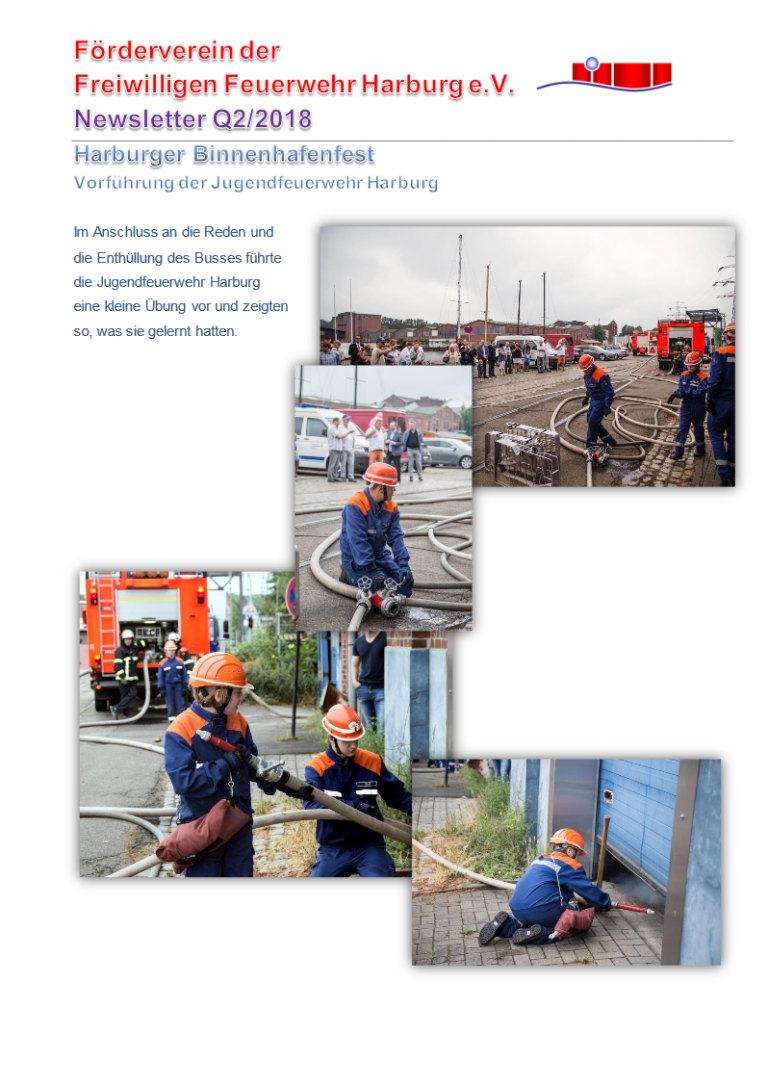 Förderverein der
Freiwilligen Feuerwehr Harburg e.V.
Newsletter Q2/2018

Harburger Binnenhafenfest
Vorführung der Jugendfeuerwehr Harburg

Im Anschluss an die Reden und die Enthüllung des Busses führte die Jugendfeuerwehr Harburg eine kleine Übung vor und zeigten so, was sie gelernt hatten.